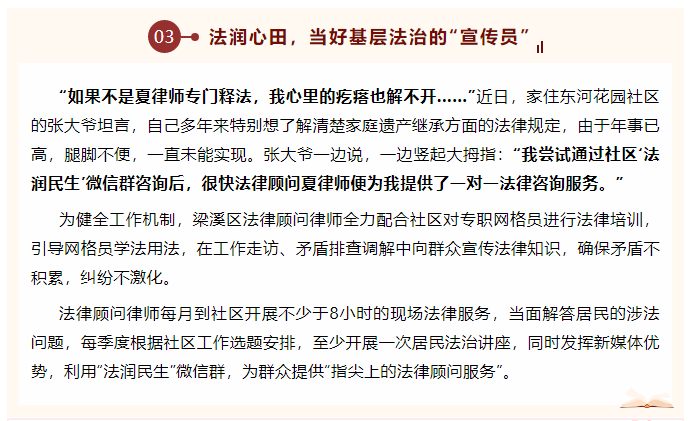 03 法润心田，当好基层法治的“宣传员”

“如果不是夏律师专门释法，我心里的疙瘩也解不开……”近日，家住东河花园社区的张大爷坦言，自己多年来特别想了解清楚家庭遗产继承方面的法律规定，由于年事已高，腿脚不便，一直未能实现。张大爷一边说，一边竖起大拇指：“我尝试通过社区‘法润民生’微信群咨询后，很快法律顾问夏律师便为我提供了一对一法律咨询服务。”

为健全工作机制，梁溪区法律顾问律师全力配合社区对专职网格员进行法律培训，引导网格员学法用法，在工作走访、矛盾排查调解中向群众宣传法律知识，确保矛盾不积累，纠纷不激化。

法律顾问律师每月到社区开展不少于8小时的现场法律服务，当面解答居民的涉法问题，每季度根据社区工作选题安排，至少开展一次居民法治讲座，同时发挥新媒体优势，利用“法润民生”微信群，为群众提供“指尖上的法律顾问服务”。